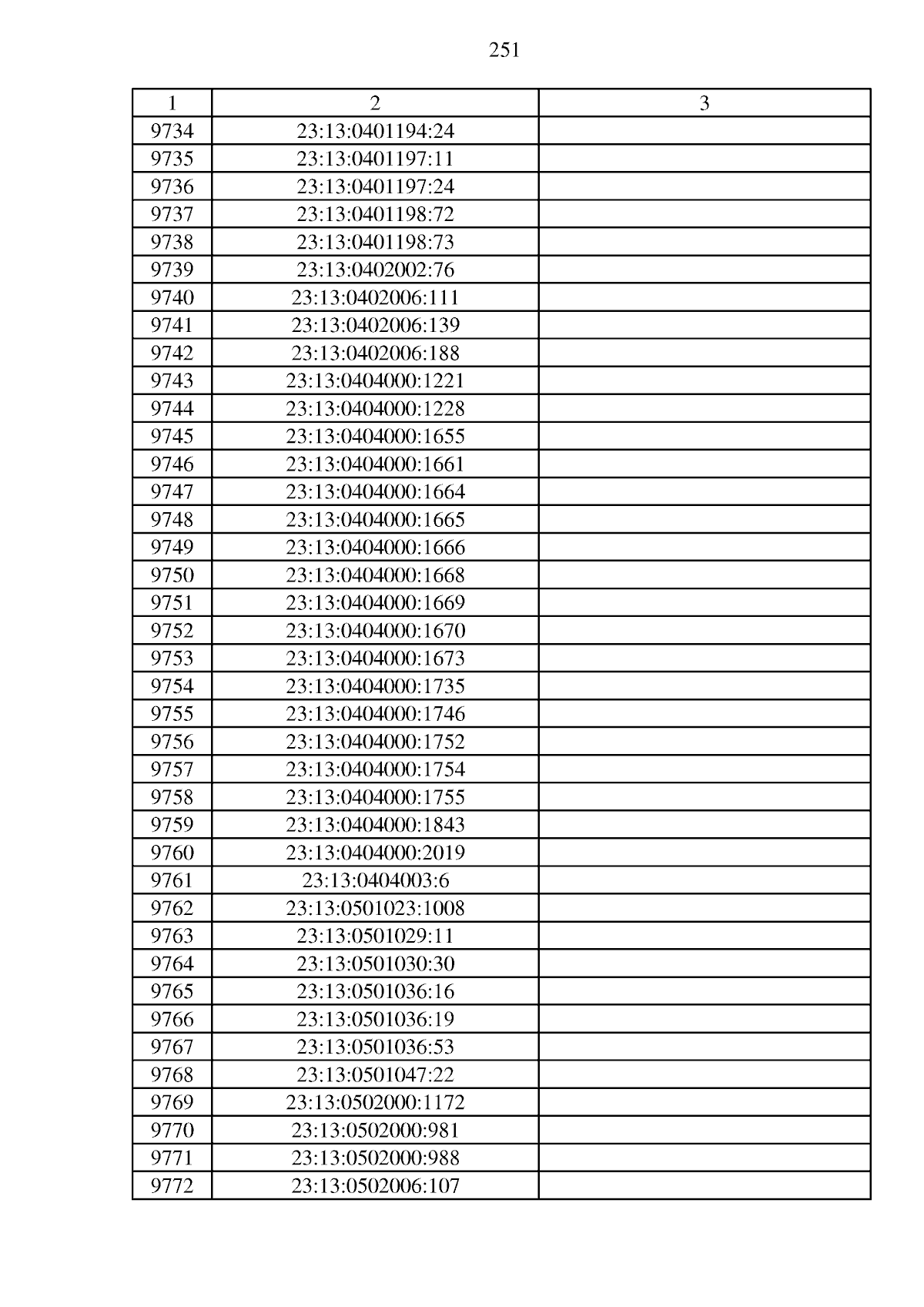 251

| 1 | 2 | 3 |
|---|---|---|
| 9734 | 23:13:0401194:24 |  |
| 9735 | 23:13:0401197:11 |  |
| 9736 | 23:13:0401197:24 |  |
| 9737 | 23:13:0401198:72 |  |
| 9738 | 23:13:0401198:73 |  |
| 9739 | 23:13:0402002:76 |  |
| 9740 | 23:13:0402006:111 |  |
| 9741 | 23:13:0402006:139 |  |
| 9742 | 23:13:0402006:188 |  |
| 9743 | 23:13:0404000:1221 |  |
| 9744 | 23:13:0404000:1228 |  |
| 9745 | 23:13:0404000:1655 |  |
| 9746 | 23:13:0404000:1661 |  |
| 9747 | 23:13:0404000:1664 |  |
| 9748 | 23:13:0404000:1665 |  |
| 9749 | 23:13:0404000:1666 |  |
| 9750 | 23:13:0404000:1668 |  |
| 9751 | 23:13:0404000:1669 |  |
| 9752 | 23:13:0404000:1670 |  |
| 9753 | 23:13:0404000:1673 |  |
| 9754 | 23:13:0404000:1735 |  |
| 9755 | 23:13:0404000:1746 |  |
| 9756 | 23:13:0404000:1752 |  |
| 9757 | 23:13:0404000:1754 |  |
| 9758 | 23:13:0404000:1755 |  |
| 9759 | 23:13:0404000:1843 |  |
| 9760 | 23:13:0404000:2019 |  |
| 9761 | 23:13:0404003:6 |  |
| 9762 | 23:13:0501023:1008 |  |
| 9763 | 23:13:0501029:11 |  |
| 9764 | 23:13:0501030:30 |  |
| 9765 | 23:13:0501036:16 |  |
| 9766 | 23:13:0501036:19 |  |
| 9767 | 23:13:0501036:53 |  |
| 9768 | 23:13:0501047:22 |  |
| 9769 | 23:13:0502000:1172 |  |
| 9770 | 23:13:0502000:981 |  |
| 9771 | 23:13:0502000:988 |  |
| 9772 | 23:13:0502006:107 |  |